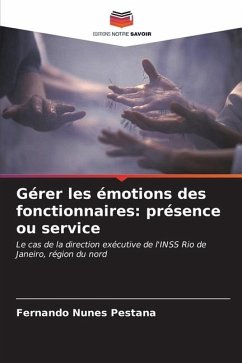 EDITIONS NOTRE SAVOIR

Gérer les émotions des fonctionnaires: présence ou service

Le cas de la direction exécutive de l'INSS Rio de Janeiro, région du nord

Fernando Nunes Pestana